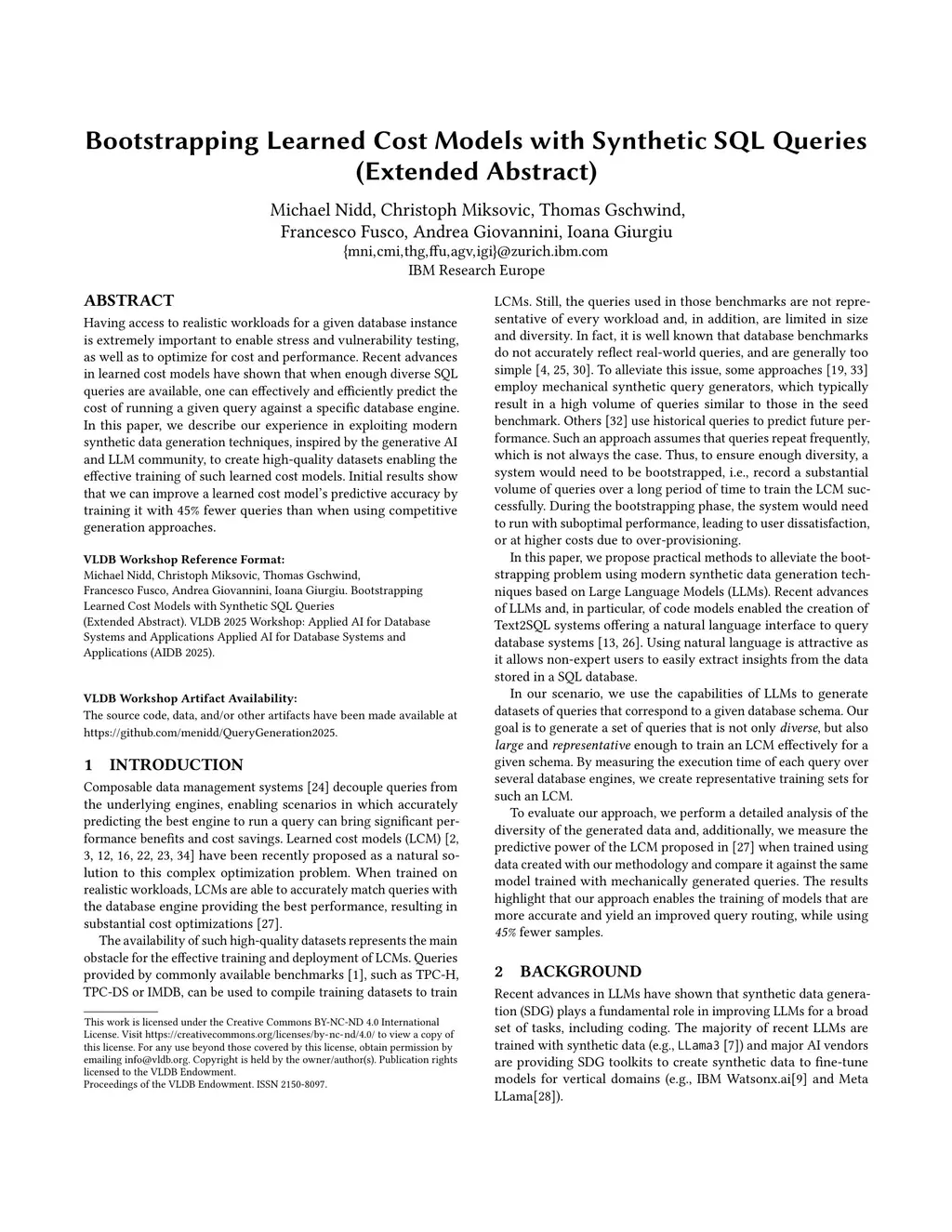 Bootstrapping Learned Cost Models with Synthetic SQL Queries (Extended Abstract)

Michael Nidd, Christoph Miksovic, Thomas Gschwind, Francesco Fusco, Andrea Giovannini, Ioana Giurgiu
{mni,cmi,thg,ffu,agv,igi}@zurich.ibm.com
IBM Research Europe

ABSTRACT

Having access to realistic workloads for a given database instance is extremely important to enable stress and vulnerability testing, as well as to optimize for cost and performance. Recent advances in learned cost models have shown that when enough diverse SQL queries are available, one can effectively and efficiently predict the cost of running a given query against a specific database engine. In this paper, we describe our experience in exploiting modern synthetic data generation techniques, inspired by the generative AI and LLM community, to create high-quality datasets enabling the effective training of such learned cost models. Initial results show that we can improve a learned cost model's predictive accuracy by training it with 45% fewer queries than when using competitive generation approaches.

VLDB Workshop Reference Format:
Michael Nidd, Christoph Miksovic, Thomas Gschwind, Francesco Fusco, Andrea Giovannini, Ioana Giurgiu. Bootstrapping Learned Cost Models with Synthetic SQL Queries (Extended Abstract). VLDB 2025 Workshop: Applied AI for Database Systems and Applications Applied AI for Database Systems and Applications (AIDB 2025).

VLDB Workshop Artifact Availability:
The source code, data, and/or other artifacts have been made available at https://github.com/menidd/QueryGeneration2025.

1 INTRODUCTION

Composable data management systems [24] decouple queries from the underlying engines, enabling scenarios in which accurately predicting the best engine to run a query can bring significant performance benefits and cost savings. Learned cost models (LCM) [2, 3, 12, 16, 22, 23, 34] have been recently proposed as a natural solution to this complex optimization problem. When trained on realistic workloads, LCMs are able to accurately match queries with the database engine providing the best performance, resulting in substantial cost optimizations [27].

The availability of such high-quality datasets represents the main obstacle for the effective training and deployment of LCMs. Queries provided by commonly available benchmarks [1], such as TPC-H, TPC-DS or IMDB, can be used to compile training datasets to train

This work is licensed under the Creative Commons BY-NC-ND 4.0 International License. Visit https://creativecommons.org/licenses/by-nc-nd/4.0/ to view a copy of this license. For any use beyond those covered by this license, obtain permission by emailing info@vldb.org. Copyright is held by the owner/author(s). Publication rights licensed to the VLDB Endowment.
Proceedings of the VLDB Endowment. ISSN 2150-8097.

LCMs. Still, the queries used in those benchmarks are not representative of every workload and, in addition, are limited in size and diversity. In fact, it is well known that database benchmarks do not accurately reflect real-world queries, and are generally too simple [4, 25, 30]. To alleviate this issue, some approaches [19, 33] employ mechanical synthetic query generators, which typically result in a high volume of queries similar to those in the seed benchmark. Others [32] use historical queries to predict future performance. Such an approach assumes that queries repeat frequently, which is not always the case. Thus, to ensure enough diversity, a system would need to be bootstrapped, i.e., record a substantial volume of queries over a long period of time to train the LCM successfully. During the bootstrapping phase, the system would need to run with suboptimal performance, leading to user dissatisfaction, or at higher costs due to over-provisioning.

In this paper, we propose practical methods to alleviate the bootstrapping problem using modern synthetic data generation techniques based on Large Language Models (LLMs). Recent advances of LLMs and, in particular, of code models enabled the creation of Text2SQL systems offering a natural language interface to query database systems [13, 26]. Using natural language is attractive as it allows non-expert users to easily extract insights from the data stored in a SQL database.

In our scenario, we use the capabilities of LLMs to generate datasets of queries that correspond to a given database schema. Our goal is to generate a set of queries that is not only diverse, but also large and representative enough to train an LCM effectively for a given schema. By measuring the execution time of each query over several database engines, we create representative training sets for such an LCM.

To evaluate our approach, we perform a detailed analysis of the diversity of the generated data and, additionally, we measure the predictive power of the LCM proposed in [27] when trained using data created with our methodology and compare it against the same model trained with mechanically generated queries. The results highlight that our approach enables the training of models that are more accurate and yield an improved query routing, while using 45% fewer samples.

2 BACKGROUND

Recent advances in LLMs have shown that synthetic data generation (SDG) plays a fundamental role in improving LLMs for a broad set of tasks, including coding. The majority of recent LLMs are trained with synthetic data (e.g., LLama3 [7]) and major AI vendors are providing SDG toolkits to create synthetic data to fine-tune models for vertical domains (e.g., IBM Watsonx.ai[9] and Meta LLama[28]).